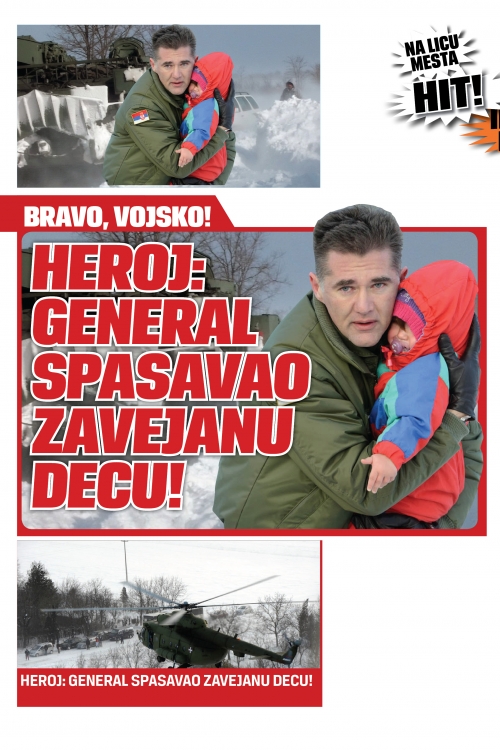 NA LICU MESTA
HIT!

BRAVO, VOJSKO!

HEROJ: GENERAL SPASAVAO ZAVEJANU DECU!

HEROJ: GENERAL SPASAVAO ZAVEJANU DECU!